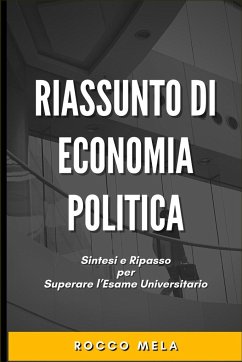 RIASSUNTO DI ECONOMIA POLITICA

Sintesi e Ripasso per Superare l'Esame Universitario

ROCCO MELA